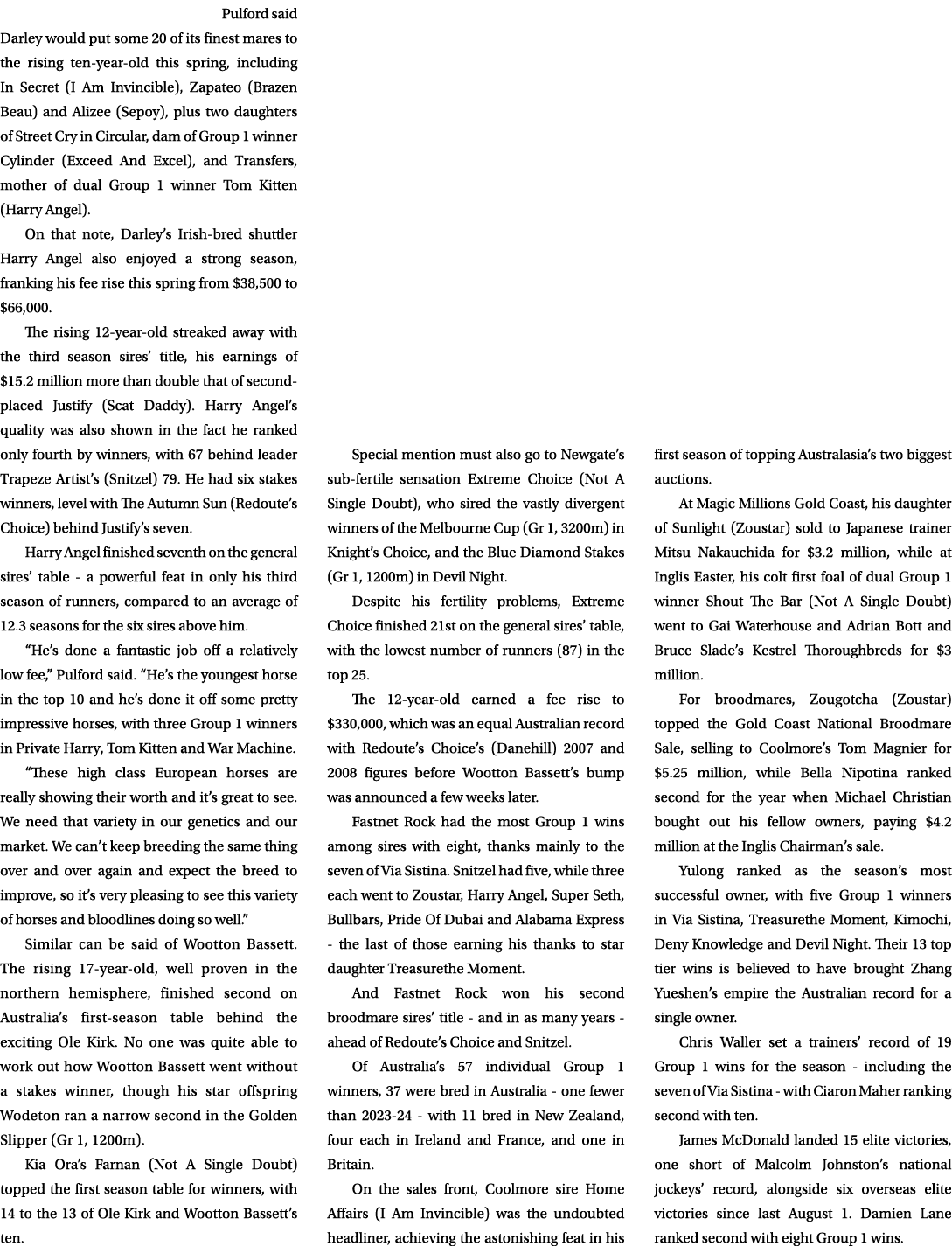 Pulford said Darley would put some 20 of its finest mares to the rising ten-year-old this spring, including In Secret (I Am Invincible), Zapateo (Brazen Beau) and Alizee (Sepoy), plus two daughters of Street Cry in Circular, dam of Group 1 winner Cylinder (Exceed And Excel), and Transfers, mother of dual Group 1 winner Tom Kitten (Harry Angel).

On that note, Darley's Irish-bred shuttler Harry Angel also enjoyed a strong season, franking his fee rise this spring from $38,500 to $66,000.

The rising 12-year-old streaked away with the third season sires' title, his earnings of $15.2 million more than double that of second-placed Justify (Scat Daddy). Harry Angel's quality was also shown in the fact he ranked only fourth by winners, with 67 behind leader Trapeze Artist's (Snitzel) 79. He had six stakes winners, level with The Autumn Sun (Redoute's Choice) behind Justify's seven.

Harry Angel finished seventh on the general sires' table - a powerful feat in only his third season of runners, compared to an average of 12.3 seasons for the six sires above him.

"He's done a fantastic job off a relatively low fee," Pulford said. "He's the youngest horse in the top 10 and he's done it off some pretty impressive horses, with three Group 1 winners in Private Harry, Tom Kitten and War Machine.

"These high class European horses are really showing their worth and it's great to see. We need that variety in our genetics and our market. We can't keep breeding the same thing over and over again and expect the breed to improve, so it's very pleasing to see this variety of horses and bloodlines doing so well."

Similar can be said of Wootton Bassett. The rising 17-year-old, well proven in the northern hemisphere, finished second on Australia's first-season table behind the exciting Ole Kirk. No one was quite able to work out how Wootton Bassett went without a stakes winner, though his star offspring Wodeton ran a narrow second in the Golden Slipper (Gr 1, 1200m).

Kia Ora's Farnan (Not A Single Doubt) topped the first season table for winners, with 14 to the 13 of Ole Kirk and Wootton Bassett's ten.

Special mention must also go to Newgate's sub-fertile sensation Extreme Choice (Not A Single Doubt), who sired the vastly divergent winners of the Melbourne Cup (Gr 1, 3200m) in Knight's Choice, and the Blue Diamond Stakes (Gr 1, 1200m) in Devil Night.

Despite his fertility problems, Extreme Choice finished 21st on the general sires' table, with the lowest number of runners (87) in the top 25.

The 12-year-old earned a fee rise to $330,000, which was an equal Australian record with Redoute's Choice's (Danehill) 2007 and 2008 figures before Wootton Bassett's bump was announced a few weeks later.

Fastnet Rock had the most Group 1 wins among sires with eight, thanks mainly to the seven of Via Sistina. Snitzel had five, while three each went to Zoustar, Harry Angel, Super Seth, Bullbars, Pride Of Dubai and Alabama Express - the last of those earning his thanks to star daughter Treasurethe Moment.

And Fastnet Rock won his second broodmare sires' title - and in as many years - ahead of Redoute's Choice and Snitzel.

Of Australia's 57 individual Group 1 winners, 37 were bred in Australia - one fewer than 2023-24 - with 11 bred in New Zealand, four each in Ireland and France, and one in Britain.

On the sales front, Coolmore sire Home Affairs (I Am Invincible) was the undoubted headliner, achieving the astonishing feat in his first season of topping Australasia's two biggest auctions.

At Magic Millions Gold Coast, his daughter of Sunlight (Zoustar) sold to Japanese trainer Mitsu Nakauchida for $3.2 million, while at Inglis Easter, his colt first foal of dual Group 1 winner Shout The Bar (Not A Single Doubt) went to Gai Waterhouse and Adrian Bott and Bruce Slade's Kestrel Thoroughbreds for $3 million.

For broodmares, Zougotcha (Zoustar) topped the Gold Coast National Broodmare Sale, selling to Coolmore's Tom Magnier for $5.25 million, while Bella Nipotina ranked second for the year when Michael Christian bought out his fellow owners, paying $4.2 million at the Inglis Chairman's sale.

Yulong ranked as the season's most successful owner, with five Group 1 winners in Via Sistina, Treasurethe Moment, Kimochi, Deny Knowledge and Devil Night. Their 13 top tier wins is believed to have brought Zhang Yueshen's empire the Australian record for a single owner.

Chris Waller set a trainers' record of 19 Group 1 wins for the season - including the seven of Via Sistina - with Ciaron Maher ranking second with ten.

James McDonald landed 15 elite victories, one short of Malcolm Johnston's national jockeys' record, alongside six overseas elite victories since last August 1. Damien Lane ranked second with eight Group 1 wins.